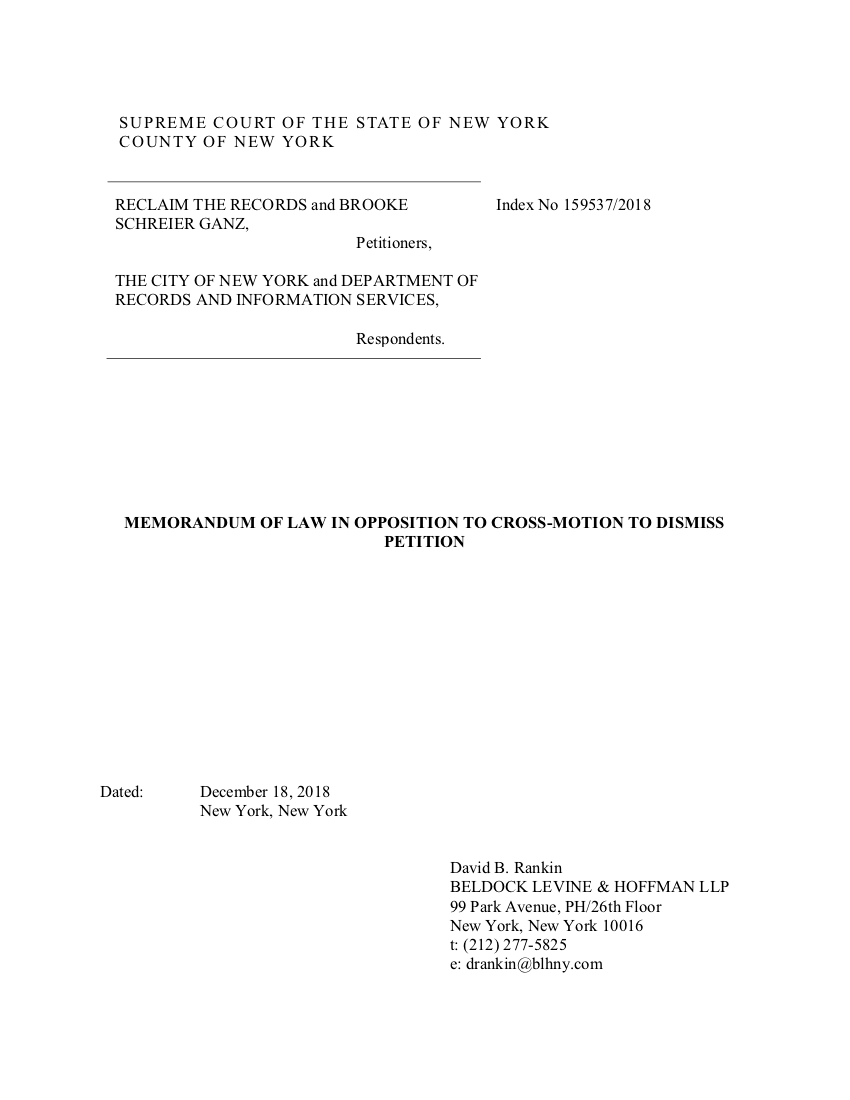 SUPREME COURT OF THE STATE OF NEW YORK
COUNTY OF NEW YORK

RECLAIM THE RECORDS and BROOKE SCHREIER GANZ,

Petitioners,

THE CITY OF NEW YORK and DEPARTMENT OF RECORDS AND INFORMATION SERVICES,

Respondents.

Index No 159537/2018

MEMORANDUM OF LAW IN OPPOSITION TO CROSS-MOTION TO DISMISS PETITION

Dated: December 18, 2018
New York, New York

David B. Rankin
BELDOCK LEVINE & HOFFMAN LLP
99 Park Avenue, PH/26th Floor
New York, New York 10016
t: (212) 277-5825
e: drankin@blhny.com